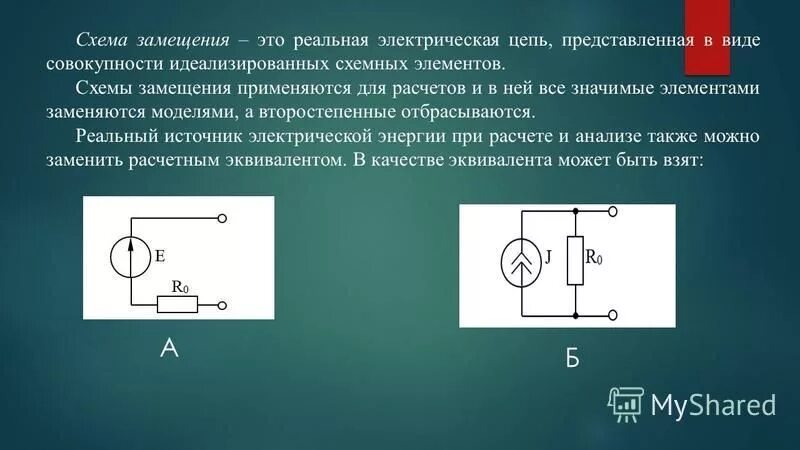 Схема замещения – это реальная электрическая цепь, представленная в виде совокупности идеализированных схемных элементов.

Схемы замещения применяются для расчетов и в ней все значимые элементами заменяются моделями, а второстепенные отбрасываются.

Реальный источник электрической энергии при расчете и анализе также можно заменить расчетным эквивалентом. В качестве эквивалента может быть взят:

E

$R_0$

А

J

$R_0$

Б

MyShared